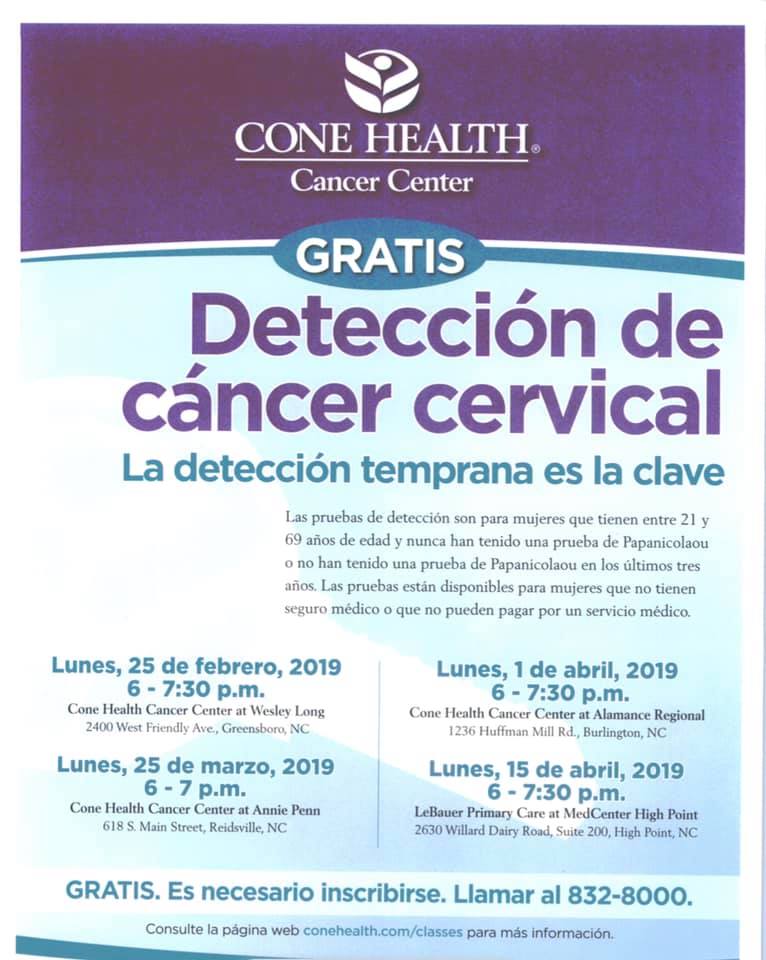 CONE HEALTH®
Cancer Center

GRATIS

Detección de cáncer cervical

La detección temprana es la clave

Las pruebas de detección son para mujeres que tienen entre 21 y 69 años de edad y nunca han tenido una prueba de Papanicolaou o no han tenido una prueba de Papanicolaou en los últimos tres años. Las pruebas están disponibles para mujeres que no tienen seguro médico o que no pueden pagar por un servicio médico.

Lunes, 25 de febrero, 2019
6 - 7:30 p.m.
Cone Health Cancer Center at Wesley Long
2400 West Friendly Ave., Greensboro, NC

Lunes, 25 de marzo, 2019
6 - 7 p.m.
Cone Health Cancer Center at Annie Penn
618 S. Main Street, Reidsville, NC

Lunes, 1 de abril, 2019
6 - 7:30 p.m.
Cone Health Cancer Center at Alamance Regional
1236 Huffman Mill Rd., Burlington, NC

Lunes, 15 de abril, 2019
6 - 7:30 p.m.
LeBauer Primary Care at MedCenter High Point
2630 Willard Dairy Road, Suite 200, High Point, NC

GRATIS. Es necesario inscribirse. Llamar al 832-8000.

Consulte la página web conehealth.com/classes para más información.